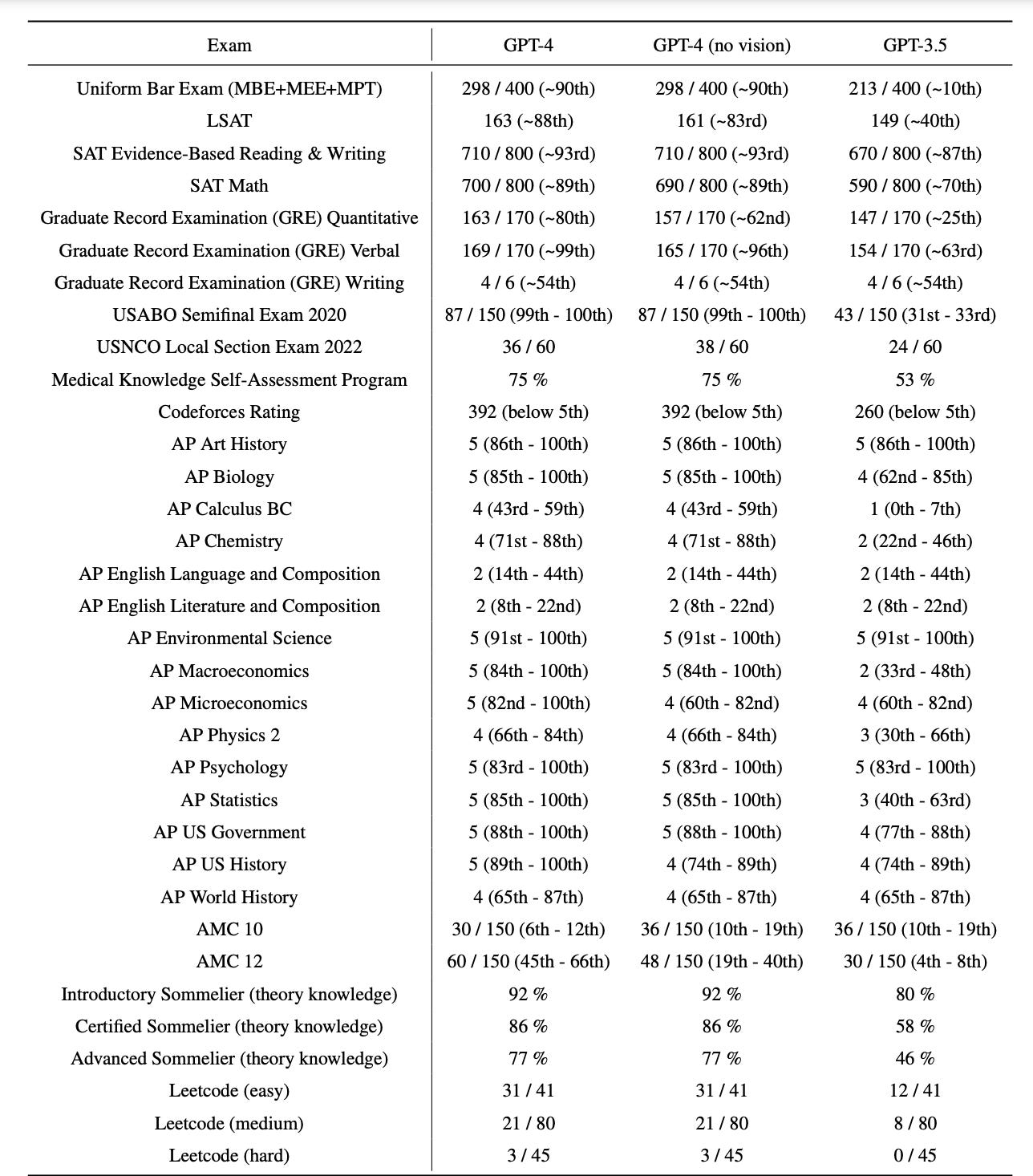 | Exam | GPT-4 | GPT-4 (no vision) | GPT-3.5 |
|---|---|---|---|
| Uniform Bar Exam (MBE+MEE+MPT) | 298 / 400 (~90th) | 298 / 400 (~90th) | 213 / 400 (~10th) |
| LSAT | 163 (~88th) | 161 (~83rd) | 149 (~40th) |
| SAT Evidence-Based Reading & Writing | 710 / 800 (~93rd) | 710 / 800 (~93rd) | 670 / 800 (~87th) |
| SAT Math | 700 / 800 (~89th) | 690 / 800 (~89th) | 590 / 800 (~70th) |
| Graduate Record Examination (GRE) Quantitative | 163 / 170 (~80th) | 157 / 170 (~62nd) | 147 / 170 (~25th) |
| Graduate Record Examination (GRE) Verbal | 169 / 170 (~99th) | 165 / 170 (~96th) | 154 / 170 (~63rd) |
| Graduate Record Examination (GRE) Writing | 4 / 6 (~54th) | 4 / 6 (~54th) | 4 / 6 (~54th) |
| USABO Semifinal Exam 2020 | 87 / 150 (99th - 100th) | 87 / 150 (99th - 100th) | 43 / 150 (31st - 33rd) |
| USNCO Local Section Exam 2022 | 36 / 60 | 38 / 60 | 24 / 60 |
| Medical Knowledge Self-Assessment Program | 75 % | 75 % | 53 % |
| Codeforces Rating | 392 (below 5th) | 392 (below 5th) | 260 (below 5th) |
| AP Art History | 5 (86th - 100th) | 5 (86th - 100th) | 5 (86th - 100th) |
| AP Biology | 5 (85th - 100th) | 5 (85th - 100th) | 4 (62nd - 85th) |
| AP Calculus BC | 4 (43rd - 59th) | 4 (43rd - 59th) | 1 (0th - 7th) |
| AP Chemistry | 4 (71st - 88th) | 4 (71st - 88th) | 2 (22nd - 46th) |
| AP English Language and Composition | 2 (14th - 44th) | 2 (14th - 44th) | 2 (14th - 44th) |
| AP English Literature and Composition | 2 (8th - 22nd) | 2 (8th - 22nd) | 2 (8th - 22nd) |
| AP Environmental Science | 5 (91st - 100th) | 5 (91st - 100th) | 5 (91st - 100th) |
| AP Macroeconomics | 5 (84th - 100th) | 5 (84th - 100th) | 2 (33rd - 48th) |
| AP Microeconomics | 5 (82nd - 100th) | 4 (60th - 82nd) | 4 (60th - 82nd) |
| AP Physics 2 | 4 (66th - 84th) | 4 (66th - 84th) | 3 (30th - 66th) |
| AP Psychology | 5 (83rd - 100th) | 5 (83rd - 100th) | 5 (83rd - 100th) |
| AP Statistics | 5 (85th - 100th) | 5 (85th - 100th) | 3 (40th - 63rd) |
| AP US Government | 5 (88th - 100th) | 5 (88th - 100th) | 4 (77th - 88th) |
| AP US History | 5 (89th - 100th) | 4 (74th - 89th) | 4 (74th - 89th) |
| AP World History | 4 (65th - 87th) | 4 (65th - 87th) | 4 (65th - 87th) |
| AMC 10 | 30 / 150 (6th - 12th) | 36 / 150 (10th - 19th) | 36 / 150 (10th - 19th) |
| AMC 12 | 60 / 150 (45th - 66th) | 48 / 150 (19th - 40th) | 30 / 150 (4th - 8th) |
| Introductory Sommelier (theory knowledge) | 92 % | 92 % | 80 % |
| Certified Sommelier (theory knowledge) | 86 % | 86 % | 58 % |
| Advanced Sommelier (theory knowledge) | 77 % | 77 % | 46 % |
| Leetcode (easy) | 31 / 41 | 31 / 41 | 12 / 41 |
| Leetcode (medium) | 21 / 80 | 21 / 80 | 8 / 80 |
| Leetcode (hard) | 3 / 45 | 3 / 45 | 0 / 45 |